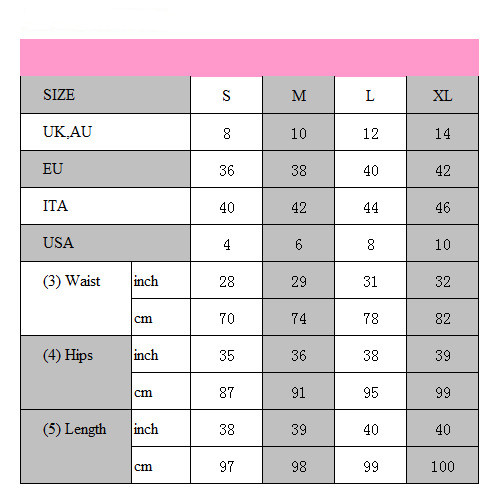 | SIZE | | S | M | L | XL |
|---|---|---|---|---|---|
| UK,AU | | 8 | 10 | 12 | 14 |
| EU | | 36 | 38 | 40 | 42 |
| ITA | | 40 | 42 | 44 | 46 |
| USA | | 4 | 6 | 8 | 10 |
| (3) Waist | inch | 28 | 29 | 31 | 32 |
| | cm | 70 | 74 | 78 | 82 |
| (4) Hips | inch | 35 | 36 | 38 | 39 |
| | cm | 87 | 91 | 95 | 99 |
| (5) Length | inch | 38 | 39 | 40 | 40 |
| | cm | 97 | 98 | 99 | 100 |